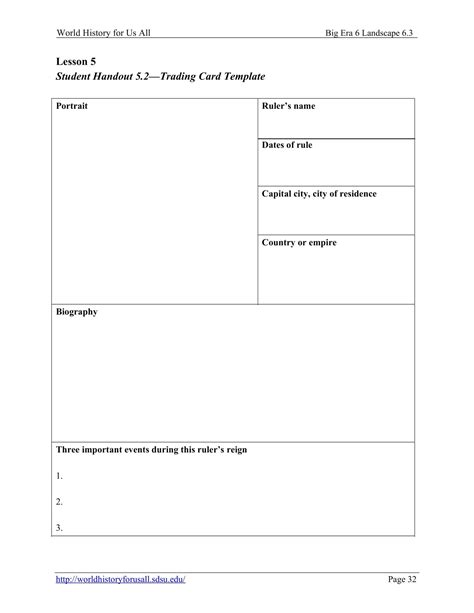 World History for Us All

Big Era 6 Landscape 6.3

Lesson 5
Student Handout 5.2—Trading Card Template

Portrait

Ruler's name

Dates of rule

Capital city, city of residence

Country or empire

Biography

Three important events during this ruler's reign

1.

2.

3.

http://worldhistoryforusall.sdsu.edu/

Page 32